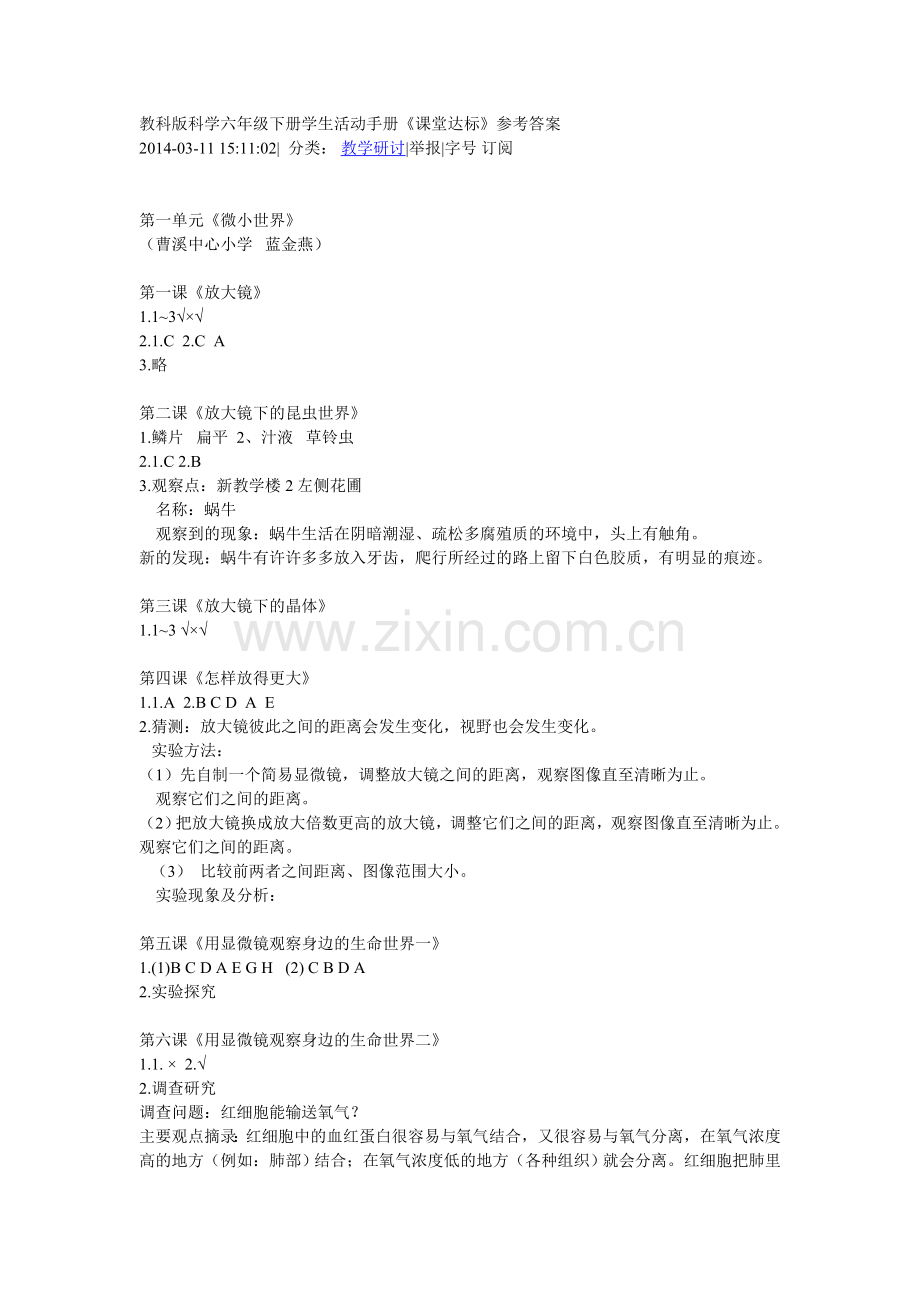 教科版科学六年级下册学生活动手册《课堂达标》参考答案
2014-03-11 15:11:02| 分类： 教学研讨|举报|字号 订阅

第一单元《微小世界》
（曹溪中心小学　蓝金燕）

第一课《放大镜》
1.1~3√×√
2.1.C 2.C A
3.略

第二课《放大镜下的昆虫世界》
1.鳞片　扁平 2、汁液　草铃虫
2.1.C 2.B
3.观察点：新教学楼 2 左侧花圃
名称：蜗牛
观察到的现象：蜗牛生活在阴暗潮湿、疏松多腐殖质的环境中，头上有触角。
新的发现：蜗牛有许许多多放入牙齿，爬行所经过的路上留下白色胶质，有明显的痕迹。

第三课《放大镜下的晶体》
1.1~3 √×√

www.zixin.com.cn

第四课《怎样放得更大》
1.1.A 2.B C D A E
2.猜测：放大镜彼此之间的距离会发生变化，视野也会发生变化。
实验方法：
（1）先自制一个简易显微镜，调整放大镜之间的距离，观察图像直至清晰为止。
观察它们之间的距离。
（2）把放大镜换成放大倍数更高的放大镜，调整它们之间的距离，观察图像直至清晰为止。观察它们之间的距离。
（3） 比较前两者之间距离、图像范围大小。
实验现象及分析：

第五课《用显微镜观察身边的生命世界一》
1.(1)B C D A E G H (2) C B D A
2.实验探究

第六课《用显微镜观察身边的生命世界二》
1.1. × 2.√
2.调查研究
调查问题：红细胞能输送氧气？
主要观点摘录：红细胞中的血红蛋白很容易与氧气结合，又很容易与氧气分离，在氧气浓度高的地方（例如：肺部）结合；在氧气浓度低的地方（各种组织）就会分离。红细胞把肺里